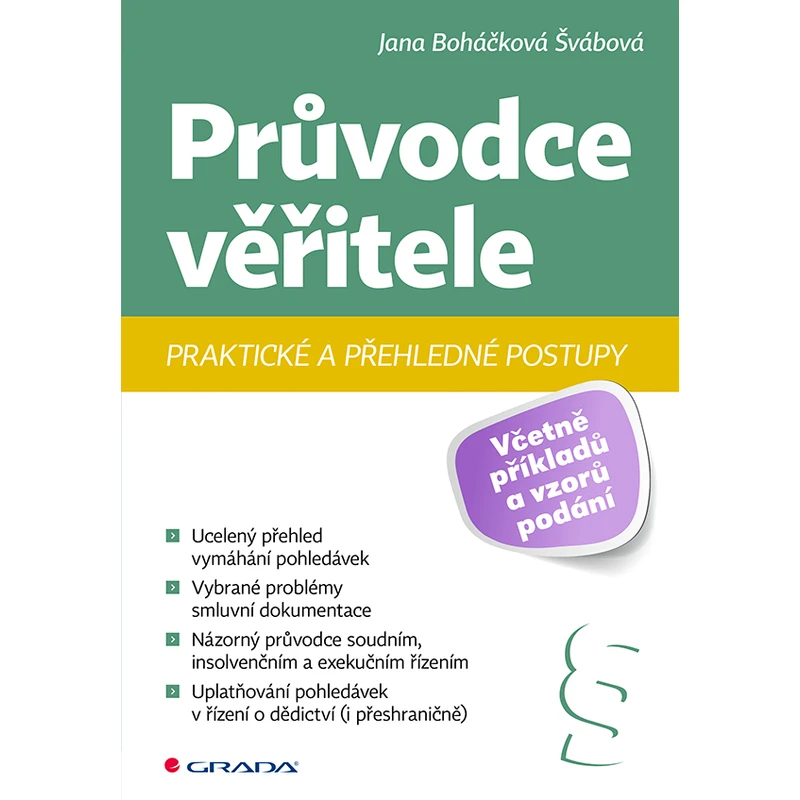 Jana Boháčková Švábová

Průvodce věřitele

PRAKTICKÉ A PŘEHLEDNÉ POSTUPY

Včetně příkladů a vzorů podání

Ucelený přehled vymáhání pohledávek

Vybrané problémy smluvní dokumentace

Názorný průvodce soudním, insolvenčním a exekučním řízením

Uplatňování pohledávek v řízení o dědictví (i přeshraničně)

§

GRADA